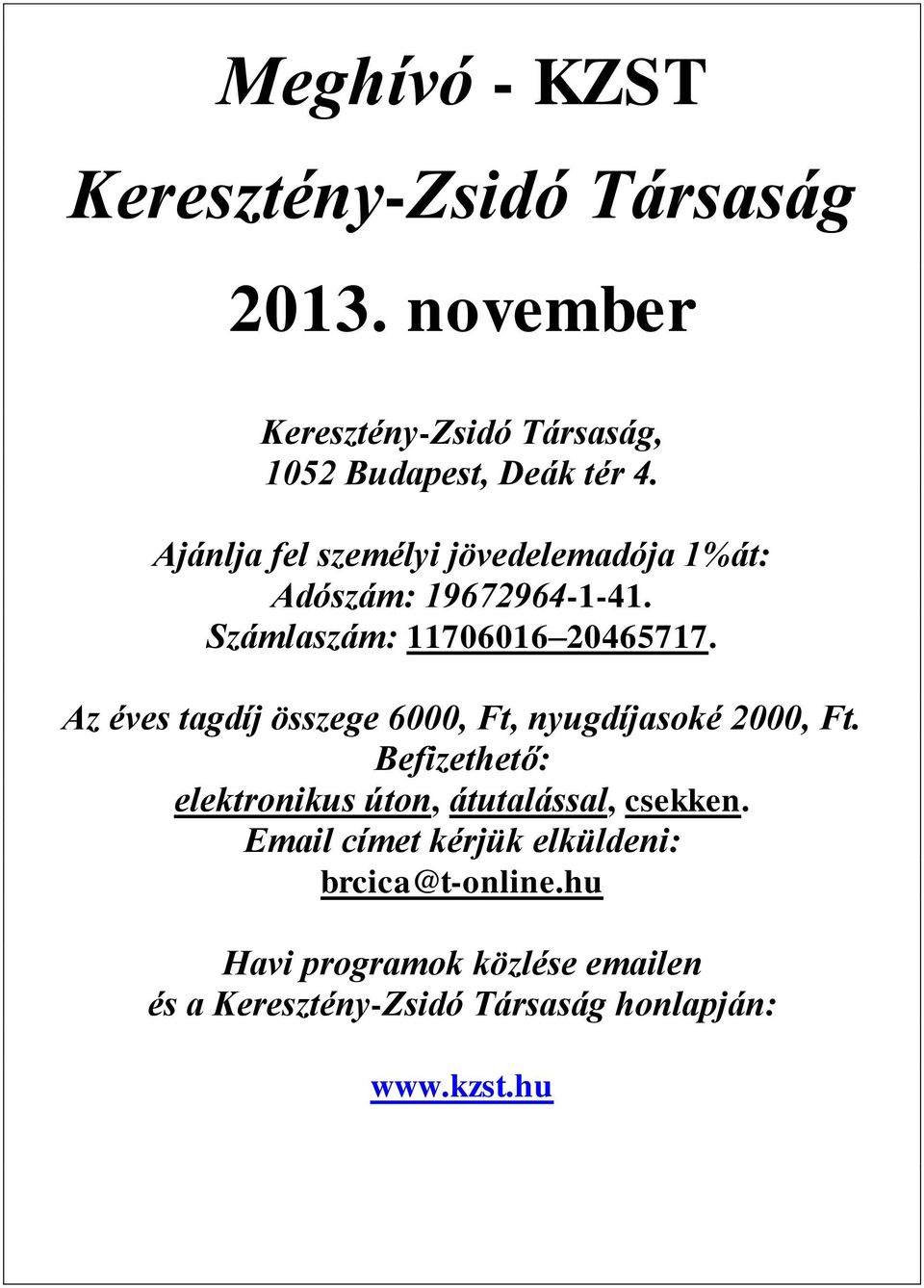 Meghívó - KZST

Keresztény-Zsidó Társaság

2013. november

Keresztény-Zsidó Társaság,
1052 Budapest, Deák tér 4.

Ajánlja fel személyi jövedelemadója 1%át:
Adószám: 19672964-1-41.
Számlaszám: 11706016–20465717.

Az éves tagdíj összege 6000, Ft, nyugdíjasoké 2000, Ft.
Befizethető:
elektronikus úton, átutalással, csekken.
Email címet kérjük elküldeni:
brcica@t-online.hu

Havi programok közlése emailen
és a Keresztény-Zsidó Társaság honlapján:

www.kzst.hu